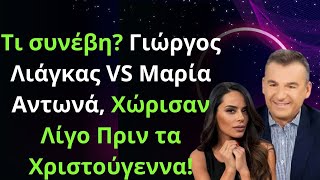 Τι συνέβη? Γιώργος Λιάγκας VS Μαρία Αντωνά, Χώρισαν Λίγο Πριν τα Χριστούγεννα!